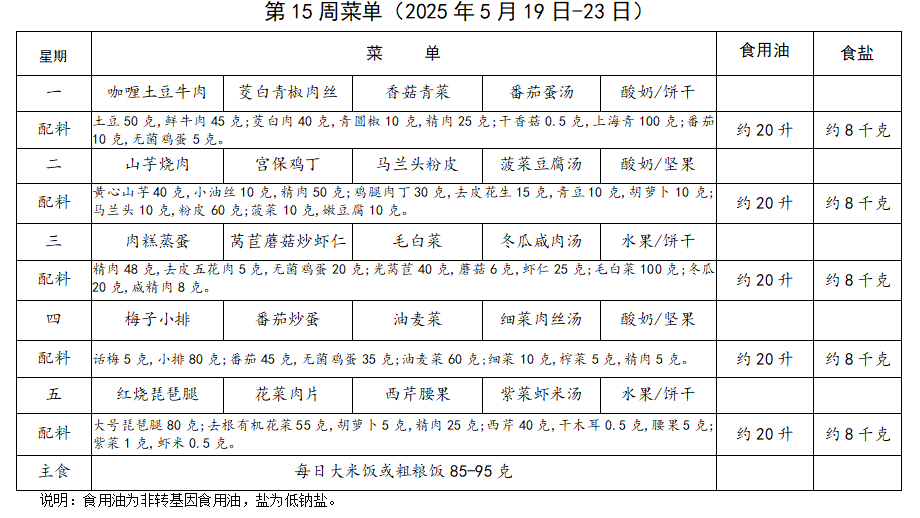 第 15 周菜单（2025 年 5 月 19 日-23 日）

| 星期 | 菜　单 | | | | | 食用油 | 食盐 |
|---|---|---|---|---|---|---|---|
| 一 | 咖喱土豆牛肉 | 茭白青椒肉丝 | 香菇青菜 | 番茄蛋汤 | 酸奶/饼干 | | |
| 配料 | 土豆 50 克，鲜牛肉 45 克；茭白肉 40 克，青圆椒 10 克，精肉 25 克；干香菇 0.5 克，上海青 100 克；番茄 10 克，无菌鸡蛋 5 克。 | | | | | 约 20 升 | 约 8 千克 |
| 二 | 山芋烧肉 | 宫保鸡丁 | 马兰头粉皮 | 菠菜豆腐汤 | 酸奶/坚果 | | |
| 配料 | 黄心山芋 40 克，小油丝 10 克，精肉 50 克；鸡腿肉丁 30 克，去皮花生 15 克，青豆 10 克，胡萝卜 10 克；马兰头 10 克，粉皮 60 克；菠菜 10 克，嫩豆腐 10 克。 | | | | | 约 20 升 | 约 8 千克 |
| 三 | 肉糕蒸蛋 | 莴苣蘑菇炒虾仁 | 毛白菜 | 冬瓜咸肉汤 | 水果/饼干 | | |
| 配料 | 精肉 48 克，去皮五花肉 5 克，无菌鸡蛋 20 克；光莴苣 40 克，蘑菇 6 克，虾仁 25 克；毛白菜 100 克；冬瓜 20 克，咸精肉 8 克。 | | | | | 约 20 升 | 约 8 千克 |
| 四 | 梅子小排 | 番茄炒蛋 | 油麦菜 | 细菜肉丝汤 | 酸奶/坚果 | | |
| 配料 | 话梅 5 克，小排 80 克；番茄 45 克，无菌鸡蛋 35 克；油麦菜 60 克；细菜 10 克，榨菜 5 克，精肉 5 克。 | | | | | 约 20 升 | 约 8 千克 |
| 五 | 红烧琵琶腿 | 花菜肉片 | 西芹腰果 | 紫菜虾米汤 | 水果/饼干 | | |
| 配料 | 大号琵琶腿 80 克；去根有机花菜 55 克，胡萝卜 5 克，精肉 25 克；西芹 40 克，干木耳 0.5 克，腰果 5 克；紫菜 1 克，虾米 0.5 克。 | | | | | 约 20 升 | 约 8 千克 |
| 主食 | 每日大米饭或粗粮饭 85-95 克 | | | | | | |

说明：食用油为非转基因食用油，盐为低钠盐。